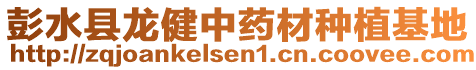 彭水县龙健中药材种植基地
http://zqjoankelsen1.cn.coovee.com